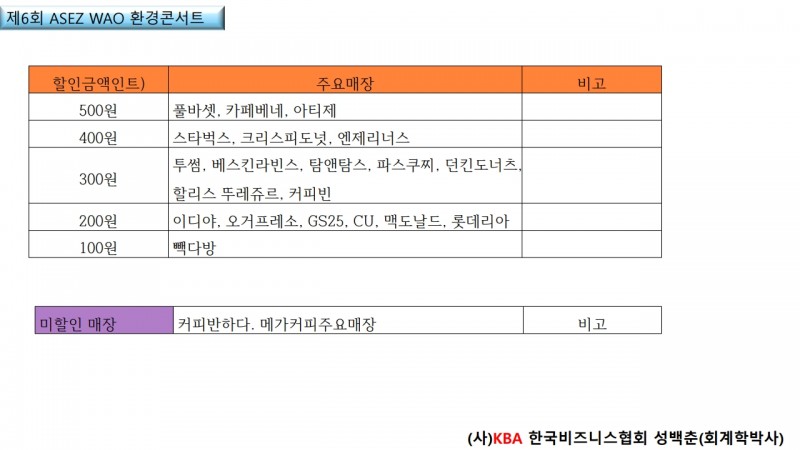 제6회 ASEZ WAO 환경콘서트

| 할인금액인트) | 주요매장 | 비고 |
|---|---|---|
| 500원 | 풀바셋, 카페베네, 아티제 | |
| 400원 | 스타벅스, 크리스피도넛, 엔제리너스 | |
| 300원 | 투썸, 베스킨라빈스, 탐앤탐스, 파스쿠찌, 던킨도너츠, 할리스 뚜레쥬르, 커피빈 | |
| 200원 | 이디야, 오거프레소, GS25, CU, 맥도날드, 롯데리아 | |
| 100원 | 빽다방 | |

| 미할인 매장 | 커피반하다. 메가커피주요매장 | 비고 |
|---|---|---|

(사)KBA 한국비즈니스협회 성백춘(회계학박사)